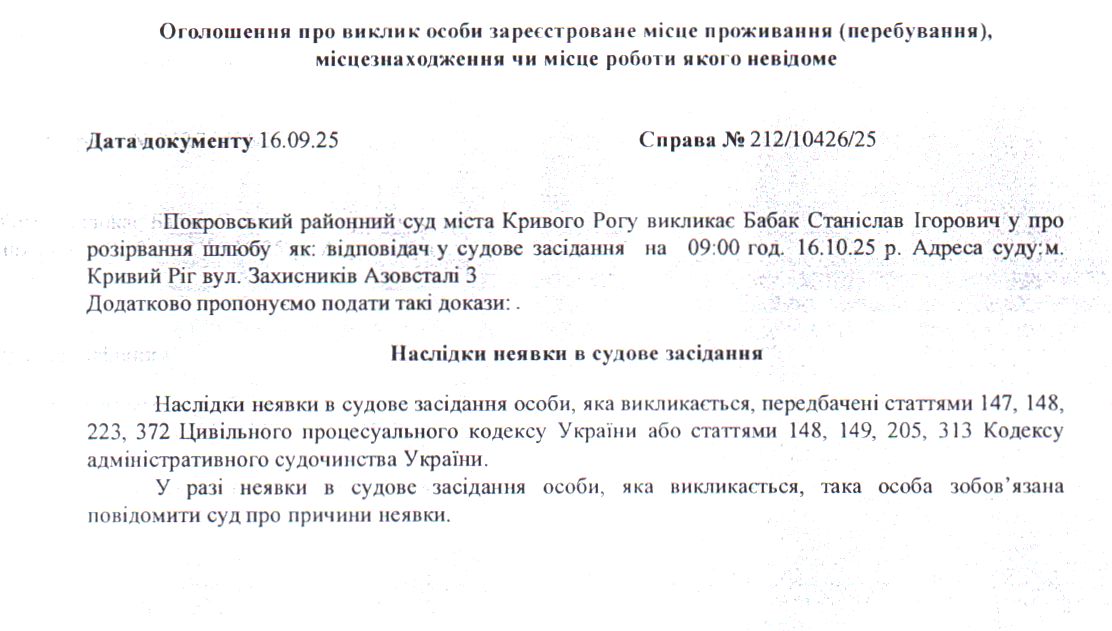 Оголошення про виклик особи зареєстроване місце проживання (перебування), місцезнаходження чи місце роботи якого невідоме

Дата документу 16.09.25 Справа № 212/10426/25

Покровський районний суд міста Кривого Рогу викликає Бабак Станіслав Ігорович у про розірвання шлюбу як: відповідач у судове засідання на 09:00 год. 16.10.25 р. Адреса суду:м. Кривий Ріг вул. Захисників Азовсталі 3
Додатково пропонуємо подати такі докази: .

Наслідки неявки в судове засідання

Наслідки неявки в судове засідання особи, яка викликається, передбачені статтями 147, 148, 223, 372 Цивільного процесуального кодексу України або статтями 148, 149, 205, 313 Кодексу адміністративного судочинства України.

У разі неявки в судове засідання особи, яка викликається, така особа зобов'язана повідомити суд про причини неявки.